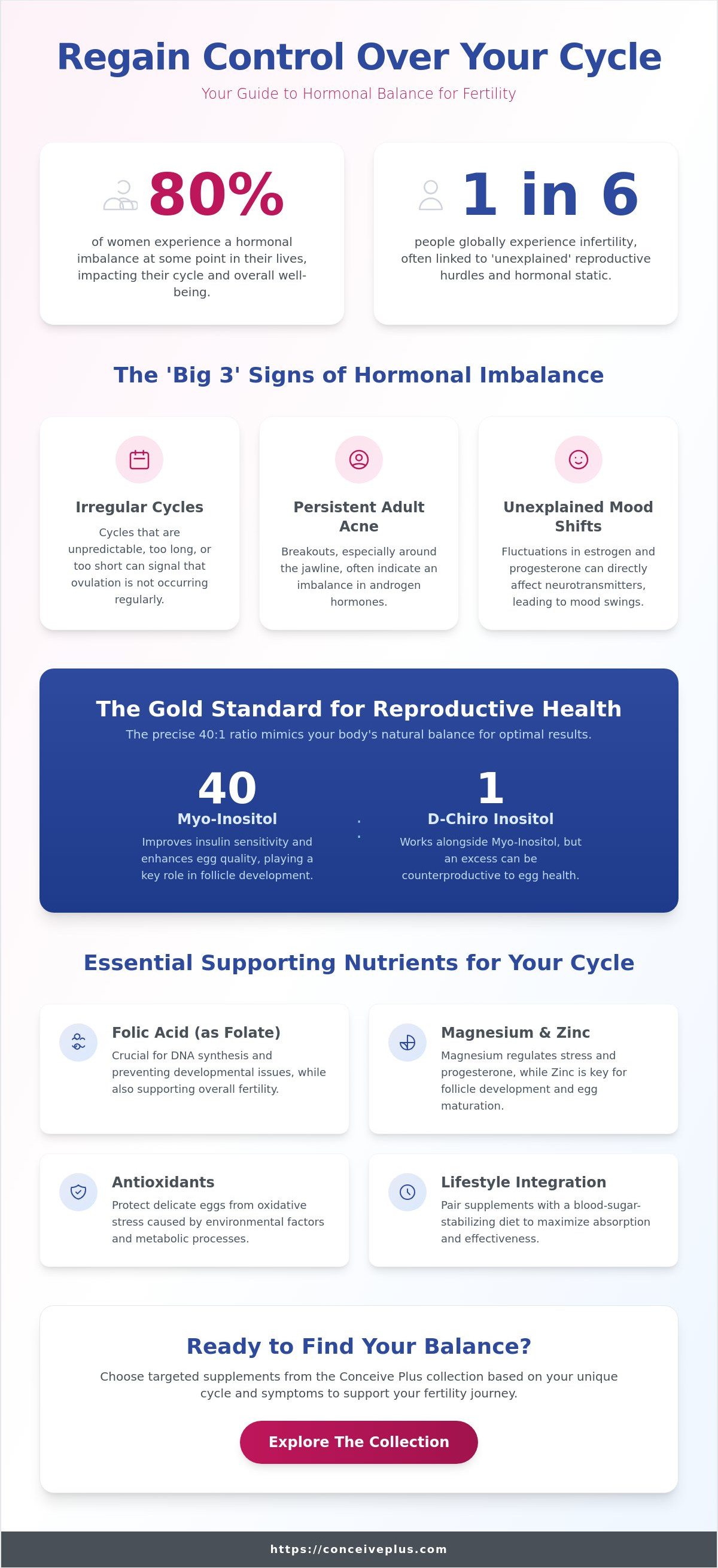 Regain Control Over Your Cycle

Your Guide to Hormonal Balance for Fertility

80%

of women experience a hormonal imbalance at some point in their lives, impacting their cycle and overall well-being.

1 in 6

people globally experience infertility, often linked to 'unexplained' reproductive hurdles and hormonal static.

The 'Big 3' Signs of Hormonal Imbalance

Irregular Cycles

Cycles that are unpredictable, too long, or too short can signal that ovulation is not occurring regularly.

Persistent Adult Acne

Breakouts, especially around the jawline, often indicate an imbalance in androgen hormones.

Unexplained Mood Shifts

Fluctuations in estrogen and progesterone can directly affect neurotransmitters, leading to mood swings.

The Gold Standard for Reproductive Health

The precise 40:1 ratio mimics your body's natural balance for optimal results.

40

Myo-Inositol

Improves insulin sensitivity and enhances egg quality, playing a key role in follicle development.

:

1

D-Chiro Inositol

Works alongside Myo-Inositol, but an excess can be counterproductive to egg health.

Essential Supporting Nutrients for Your Cycle

Folic Acid (as Folate)

Crucial for DNA synthesis and preventing developmental issues, while also supporting overall fertility.

Magnesium & Zinc

Magnesium regulates stress and progesterone, while Zinc is key for follicle development and egg maturation.

Antioxidants

Protect delicate eggs from oxidative stress caused by environmental factors and metabolic processes.

Lifestyle Integration

Pair supplements with a blood-sugar-stabilizing diet to maximize absorption and effectiveness.

Ready to Find Your Balance?

Choose targeted supplements from the Conceive Plus collection based on your unique cycle and symptoms to support your fertility journey.

Explore The Collection

https://conceiveplus.com